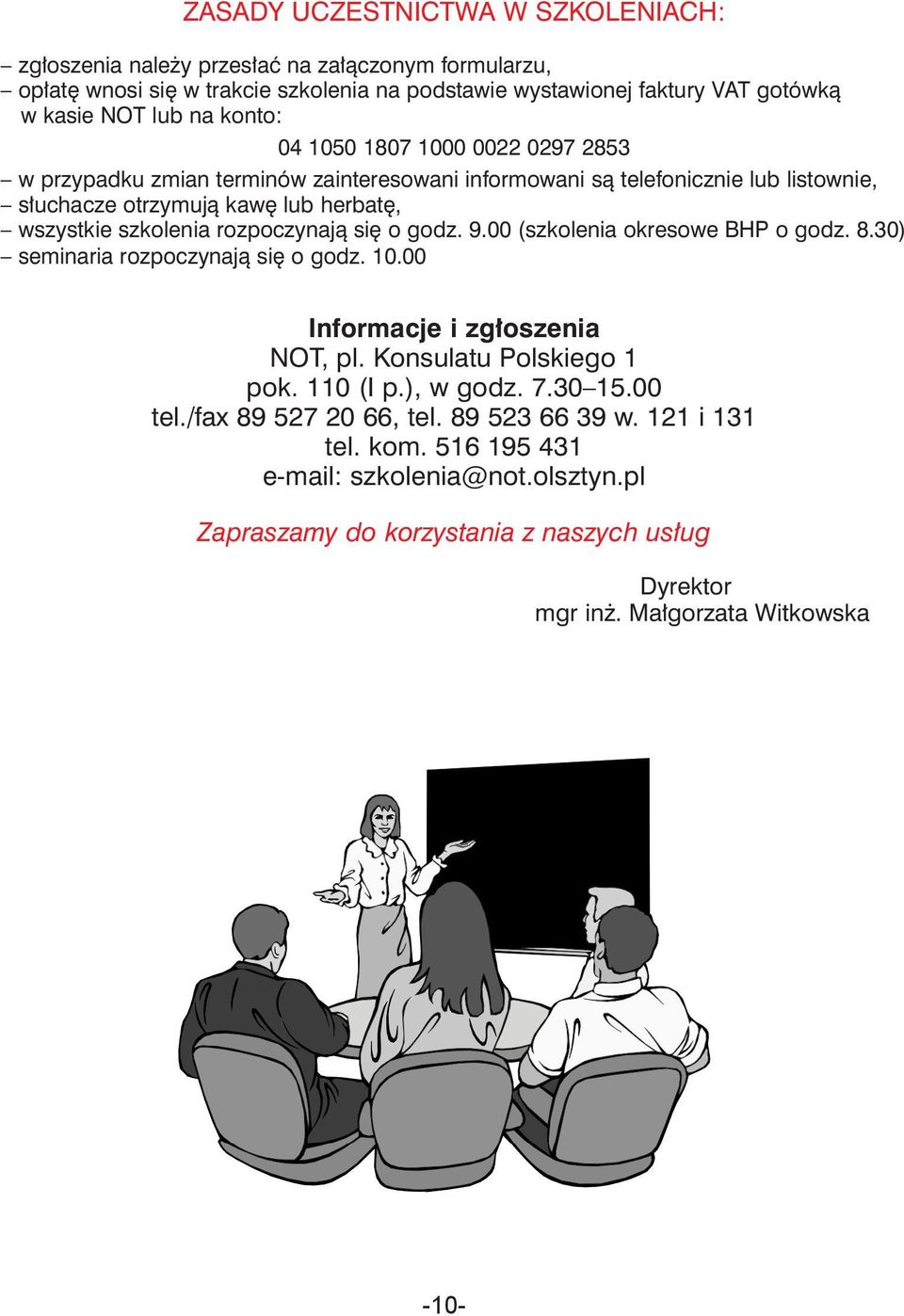 ZASADY UCZESTNICTWA W SZKOLENIACH:

– zgłoszenia należy przesłać na załączonym formularzu,
– opłatę wnosi się w trakcie szkolenia na podstawie wystawionej faktury VAT gotówką w kasie NOT lub na konto:

04 1050 1807 1000 0022 0297 2853

– w przypadku zmian terminów zainteresowani informowani są telefonicznie lub listownie,
– słuchacze otrzymują kawę lub herbatę,
– wszystkie szkolenia rozpoczynają się o godz. 9.00 (szkolenia okresowe BHP o godz. 8.30)
– seminaria rozpoczynają się o godz. 10.00

Informacje i zgłoszenia
NOT, pl. Konsulatu Polskiego 1
pok. 110 (I p.), w godz. 7.30–15.00
tel./fax 89 527 20 66, tel. 89 523 66 39 w. 121 i 131
tel. kom. 516 195 431
e-mail: szkolenia@not.olsztyn.pl

Zapraszamy do korzystania z naszych usług

Dyrektor
mgr inż. Małgorzata Witkowska

-10-